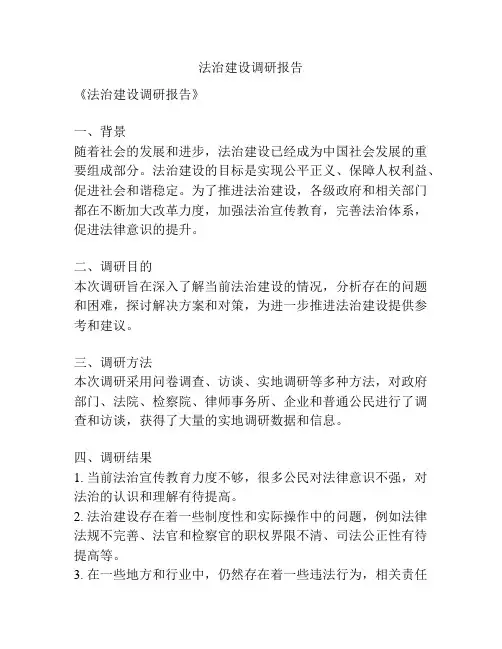 法治建设调研报告

《法治建设调研报告》

一、背景
随着社会的发展和进步，法治建设已经成为中国社会发展的重要组成部分。法治建设的目标是实现公平正义、保障人权利益、促进社会和谐稳定。为了推进法治建设，各级政府和相关部门都在不断加大改革力度，加强法治宣传教育，完善法治体系，促进法律意识的提升。

二、调研目的
本次调研旨在深入了解当前法治建设的情况，分析存在的问题和困难，探讨解决方案和对策，为进一步推进法治建设提供参考和建议。

三、调研方法
本次调研采用问卷调查、访谈、实地调研等多种方法，对政府部门、法院、检察院、律师事务所、企业和普通公民进行了调查和访谈，获得了大量的实地调研数据和信息。

四、调研结果
1. 当前法治宣传教育力度不够，很多公民对法律意识不强，对法治的认识和理解有待提高。
2. 法治建设存在着一些制度性和实际操作中的问题，例如法律法规不完善、法官和检察官的职权界限不清、司法公正性有待提高等。
3. 在一些地方和行业中，仍然存在着一些违法行为，相关责任